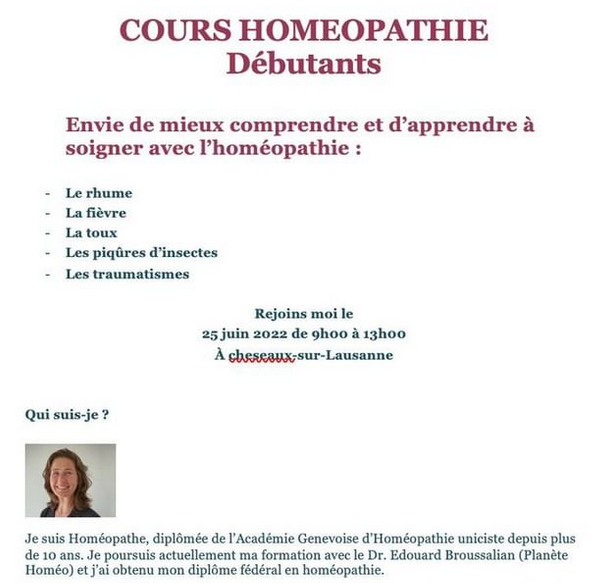 COURS HOMEOPATHIE
Débutants

Envie de mieux comprendre et d'apprendre à soigner avec l'homéopathie :

- Le rhume
- La fièvre
- La toux
- Les piqûres d'insectes
- Les traumatismes

Rejoins moi le
25 juin 2022 de 9h00 à 13h00
À cheseaux-sur-Lausanne

Qui suis-je ?

Je suis Homéopathe, diplômée de l'Académie Genevoise d'Homéopathie uniciste depuis plus de 10 ans. Je poursuis actuellement ma formation avec le Dr. Edouard Broussalian (Planète Homéo) et j'ai obtenu mon diplôme fédéral en homéopathie.